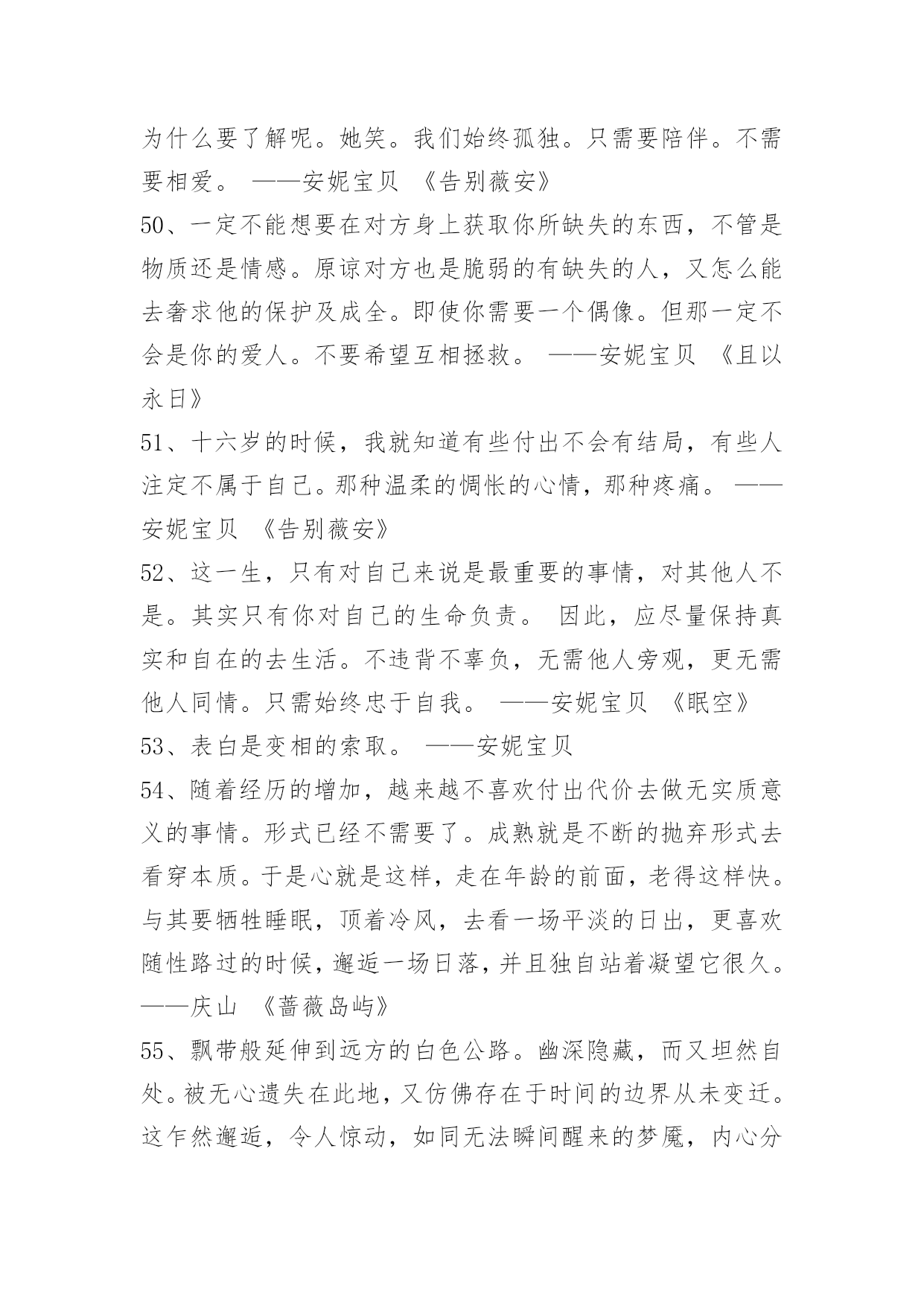 为什么要了解呢。她笑。我们始终孤独。只需要陪伴。不需要相爱。 ——安妮宝贝 《告别薇安》

50、一定不能想要在对方身上获取你所缺失的东西，不管是物质还是情感。原谅对方也是脆弱的有缺失的人，又怎么能去奢求他的保护及成全。即使你需要一个偶像。但那一定不会是你的爱人。不要希望互相拯救。 ——安妮宝贝 《且以永日》

51、十六岁的时候，我就知道有些付出不会有结局，有些人注定不属于自己。那种温柔的惆怅的心情，那种疼痛。 ——安妮宝贝 《告别薇安》

52、这一生，只有对自己来说是最重要的事情，对其他人不是。其实只有你对自己的生命负责。 因此，应尽量保持真实和自在的去生活。不违背不辜负，无需他人旁观，更无需他人同情。只需始终忠于自我。 ——安妮宝贝 《眠空》

53、表白是变相的索取。 ——安妮宝贝

54、随着经历的增加，越来越不喜欢付出代价去做无实质意义的事情。形式已经不需要了。成熟就是不断的抛弃形式去看穿本质。于是心就是这样，走在年龄的前面，老得这样快。与其要牺牲睡眠，顶着冷风，去看一场平淡的日出，更喜欢随性路过的时候，邂逅一场日落，并且独自站着凝望它很久。——庆山 《蔷薇岛屿》

55、飘带般延伸到远方的白色公路。幽深隐藏，而又坦然自处。被无心遗失在此地，又仿佛存在于时间的边界从未变迁。这乍然邂逅，令人惊动，如同无法瞬间醒来的梦魇，内心分